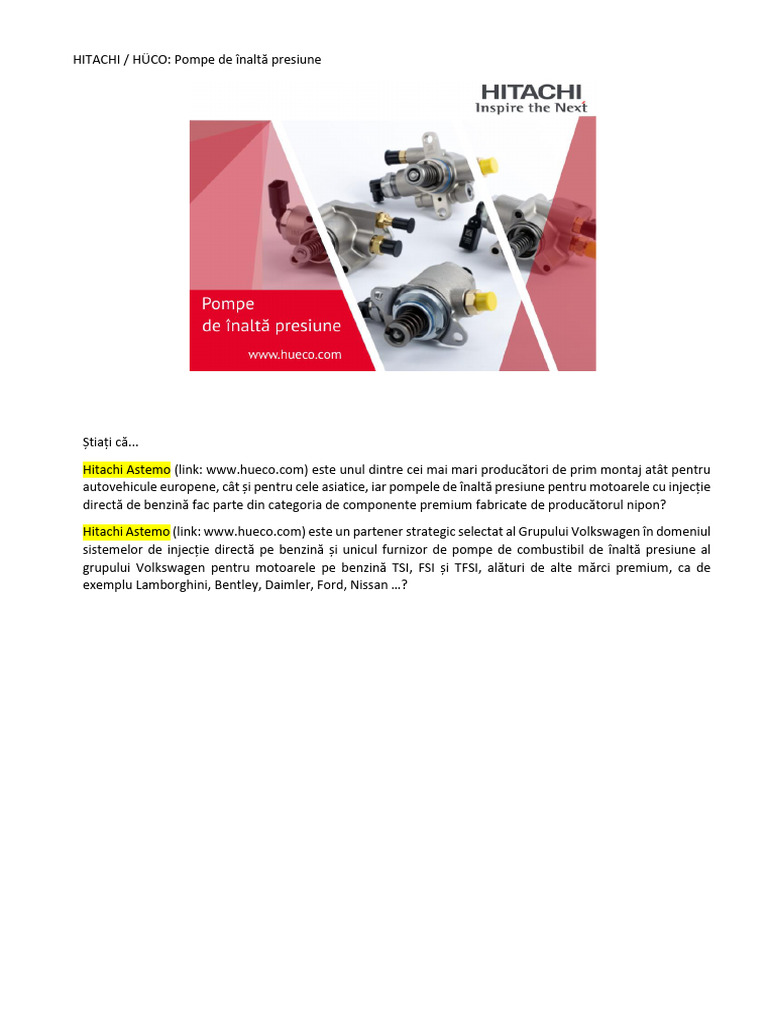 HITACHI / HÜCO: Pompe de înaltă presiune

HITACHI
Inspire the Next

Pompe
de înaltă presiune
www.hueco.com

Știați că...

Hitachi Astemo (link: www.hueco.com) este unul dintre cei mai mari producători de prim montaj atât pentru autovehicule europene, cât și pentru cele asiatice, iar pompele de înaltă presiune pentru motoarele cu injecție directă de benzină fac parte din categoria de componente premium fabricate de producătorul nipon?

Hitachi Astemo (link: www.hueco.com) este un partener strategic selectat al Grupului Volkswagen în domeniul sistemelor de injecție directă pe benzină și unicul furnizor de pompe de combustibil de înaltă presiune al grupului Volkswagen pentru motoarele pe benzină TSI, FSI și TFSI, alături de alte mărci premium, ca de exemplu Lamborghini, Bentley, Daimler, Ford, Nissan …?